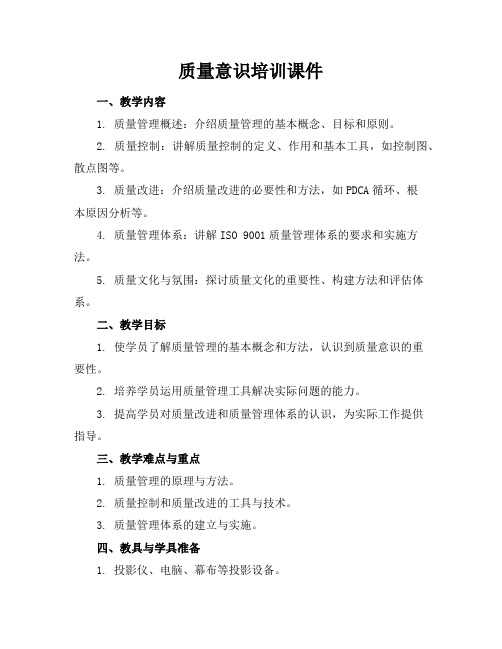 质量意识培训课件

一、教学内容

1. 质量管理概述：介绍质量管理的基本概念、目标和原则。

2. 质量控制：讲解质量控制的定义、作用和基本工具，如控制图、散点图等。

3. 质量改进：介绍质量改进的必要性和方法，如 PDCA 循环、根本原因分析等。

4. 质量管理体系：讲解 ISO 9001 质量管理体系的要求和实施方法。

5. 质量文化与氛围：探讨质量文化的重要性、构建方法和评估体系。

二、教学目标

1. 使学员了解质量管理的基本概念和方法，认识到质量意识的重要性。

2. 培养学员运用质量管理工具解决实际问题的能力。

3. 提高学员对质量改进和质量管理体系的认识，为实际工作提供指导。

三、教学难点与重点

1. 质量管理的原理与方法。

2. 质量控制和质量改进的工具与技术。

3. 质量管理体系的建立与实施。

四、教具与学具准备

1. 投影仪、电脑、幕布等投影设备。